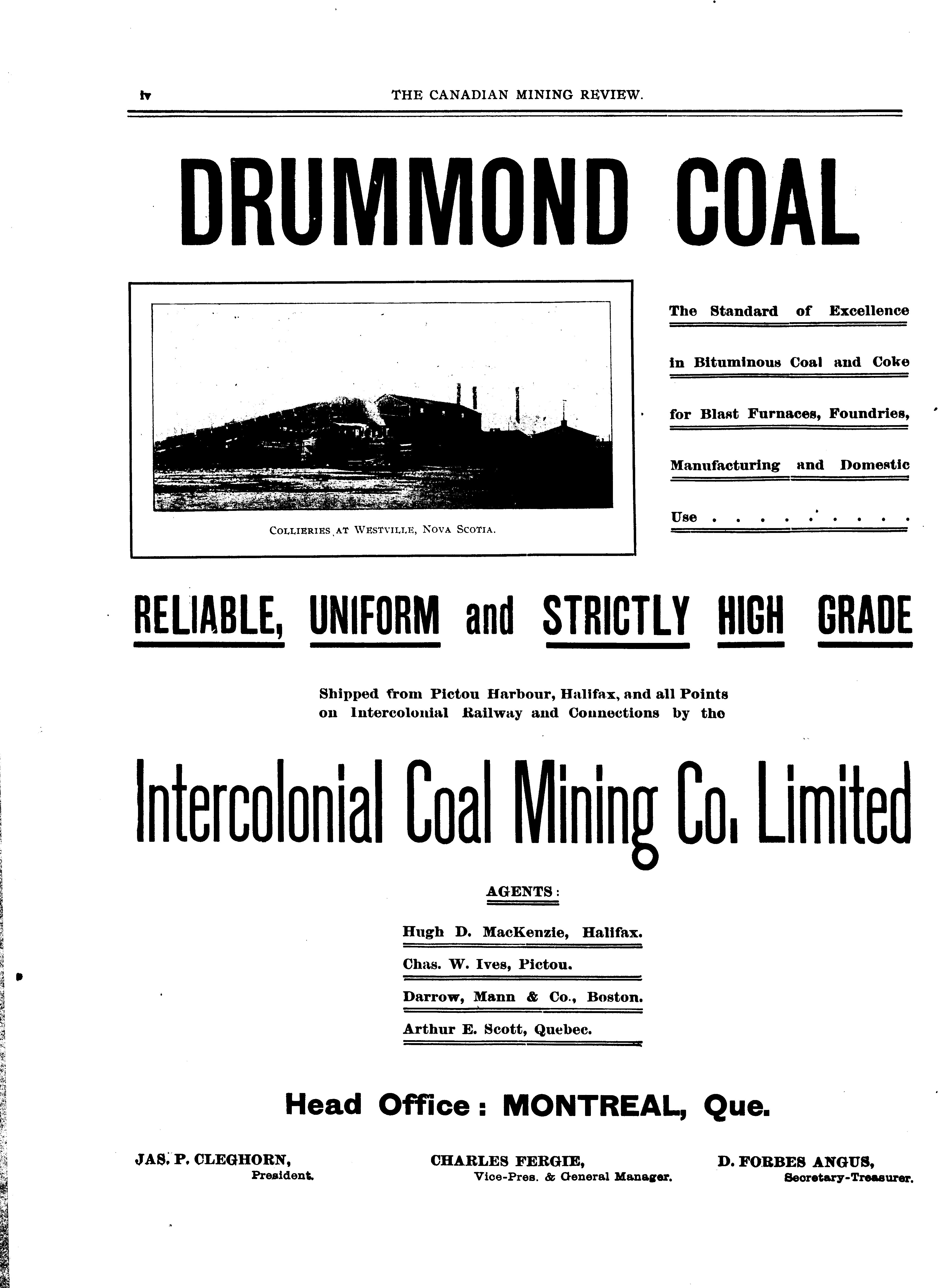 iv THE CANADIAN MINING REVIEW.

DRUMMOND COAL

COLLIERIES AT WESTVILLE, NOVA SCOTIA.

The Standard of Excellence in Bituminous Coal and Coke for Blast Furnaces, Foundries, Manufacturing and Domestic Use . . . . . . . . . .

RELIABLE, UNIFORM and STRICTLY HIGH GRADE

Shipped from Pictou Harbour, Halifax, and all Points on Intercolonial Railway and Connections by the

Intercolonial Coal Mining Co. Limited

AGENTS:

Hugh D. MacKenzie, Halifax.
Chas. W. Ives, Pictou.
Darrow, Mann & Co., Boston.
Arthur E. Scott, Quebec.

Head Office: MONTREAL, Que.

JAS. P. CLEGHORN, President.

CHARLES FERGIE, Vice-Pres. & General Manager.

D. FORBES ANGUS, Secretary-Treasurer.